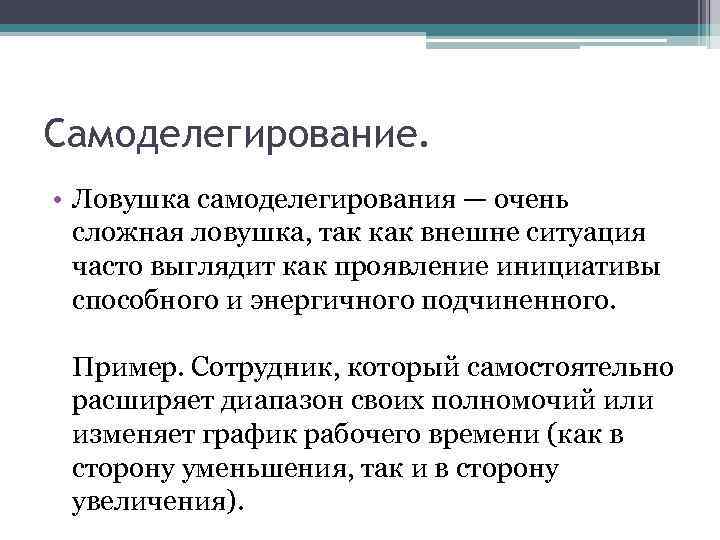 Самоделегирование.

• Ловушка самоделегирования — очень сложная ловушка, так как внешне ситуация часто выглядит как проявление инициативы способного и энергичного подчиненного.

Пример. Сотрудник, который самостоятельно расширяет диапазон своих полномочий или изменяет график рабочего времени (как в сторону уменьшения, так и в сторону увеличения).